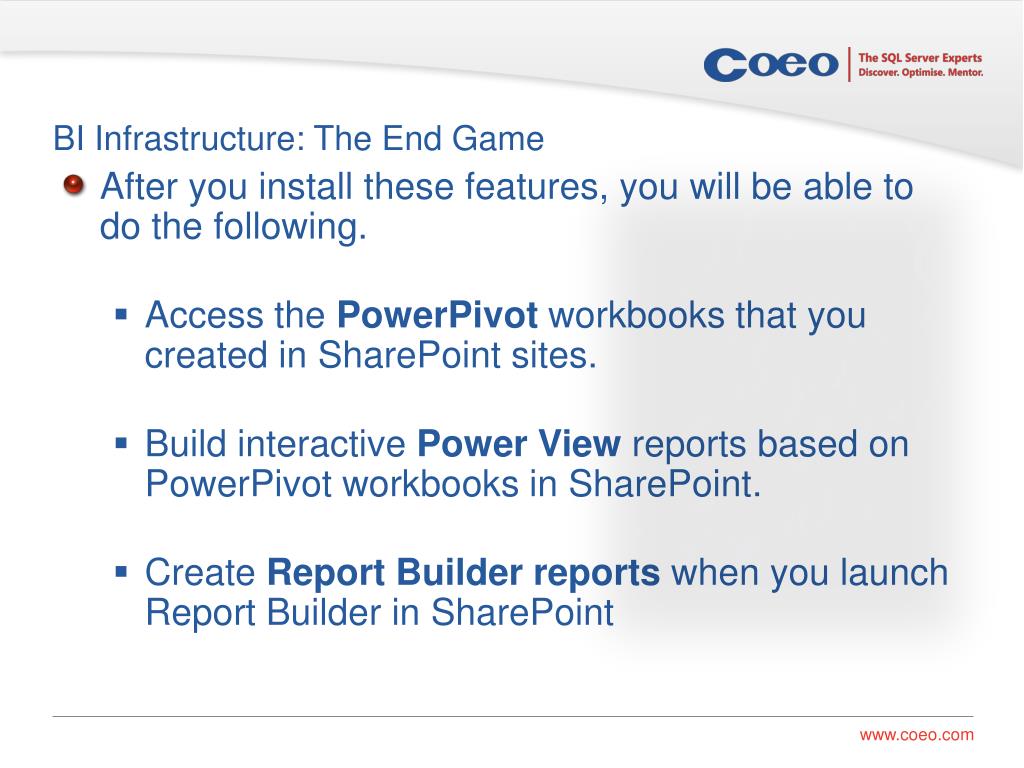 Coeo The SQL Server Experts Discover. Optimise. Mentor.

BI Infrastructure: The End Game

After you install these features, you will be able to do the following.

Access the PowerPivot workbooks that you created in SharePoint sites.

Build interactive Power View reports based on PowerPivot workbooks in SharePoint.

Create Report Builder reports when you launch Report Builder in SharePoint

www.coeo.com